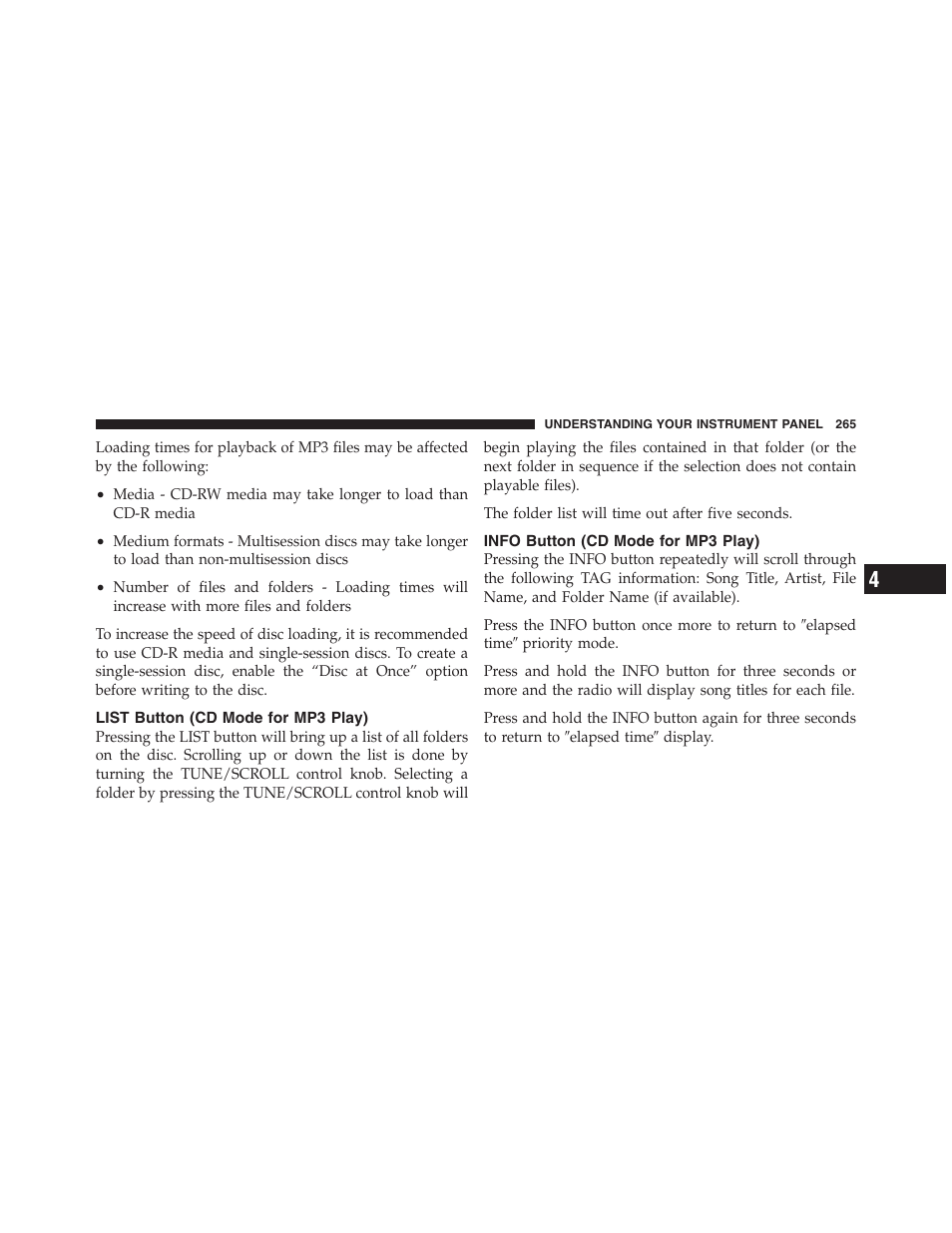 UNDERSTANDING YOUR INSTRUMENT PANEL 265

Loading times for playback of MP3 files may be affected by the following:

• Media - CD-RW media may take longer to load than CD-R media

• Medium formats - Multisession discs may take longer to load than non-multisession discs

• Number of files and folders - Loading times will increase with more files and folders

To increase the speed of disc loading, it is recommended to use CD-R media and single-session discs. To create a single-session disc, enable the “Disc at Once” option before writing to the disc.

LIST Button (CD Mode for MP3 Play)
Pressing the LIST button will bring up a list of all folders on the disc. Scrolling up or down the list is done by turning the TUNE/SCROLL control knob. Selecting a folder by pressing the TUNE/SCROLL control knob will begin playing the files contained in that folder (or the next folder in sequence if the selection does not contain playable files).

The folder list will time out after five seconds.

INFO Button (CD Mode for MP3 Play)
Pressing the INFO button repeatedly will scroll through the following TAG information: Song Title, Artist, File Name, and Folder Name (if available).

Press the INFO button once more to return to ″elapsed time″ priority mode.

Press and hold the INFO button for three seconds or more and the radio will display song titles for each file.

Press and hold the INFO button again for three seconds to return to ″elapsed time″ display.

4